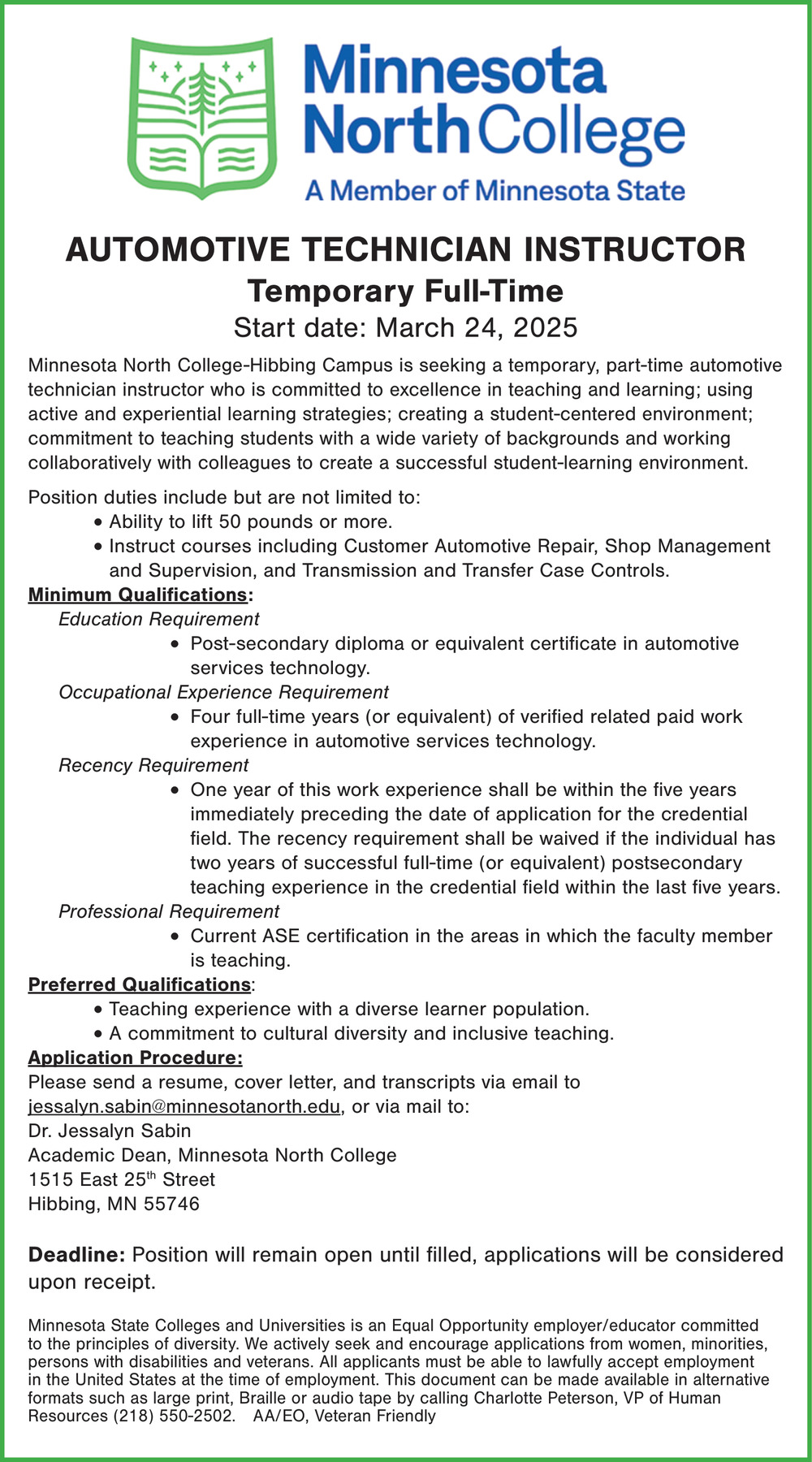 Minnesota North College
A Member of Minnesota State

AUTOMOTIVE TECHNICIAN INSTRUCTOR
Temporary Full-Time
Start date: March 24, 2025

Minnesota North College-Hibbing Campus is seeking a temporary, part-time automotive technician instructor who is committed to excellence in teaching and learning; using active and experiential learning strategies; creating a student-centered environment; commitment to teaching students with a wide variety of backgrounds and working collaboratively with colleagues to create a successful student-learning environment.

Position duties include but are not limited to:
• Ability to lift 50 pounds or more.
• Instruct courses including Customer Automotive Repair, Shop Management and Supervision, and Transmission and Transfer Case Controls.

Minimum Qualifications:
Education Requirement
• Post-secondary diploma or equivalent certificate in automotive services technology.
Occupational Experience Requirement
• Four full-time years (or equivalent) of verified related paid work experience in automotive services technology.
Recency Requirement
• One year of this work experience shall be within the five years immediately preceding the date of application for the credential field. The recency requirement shall be waived if the individual has two years of successful full-time (or equivalent) postsecondary teaching experience in the credential field within the last five years.
Professional Requirement
• Current ASE certification in the areas in which the faculty member is teaching.

Preferred Qualifications:
• Teaching experience with a diverse learner population.
• A commitment to cultural diversity and inclusive teaching.

Application Procedure:
Please send a resume, cover letter, and transcripts via email to jessalyn.sabin@minnesotanorth.edu, or via mail to:
Dr. Jessalyn Sabin
Academic Dean, Minnesota North College
1515 East 25$^{th}$ Street
Hibbing, MN 55746

Deadline: Position will remain open until filled, applications will be considered upon receipt.

Minnesota State Colleges and Universities is an Equal Opportunity employer/educator committed to the principles of diversity. We actively seek and encourage applications from women, minorities, persons with disabilities and veterans. All applicants must be able to lawfully accept employment in the United States at the time of employment. This document can be made available in alternative formats such as large print, Braille or audio tape by calling Charlotte Peterson, VP of Human Resources (218) 550-2502. AA/EO, Veteran Friendly